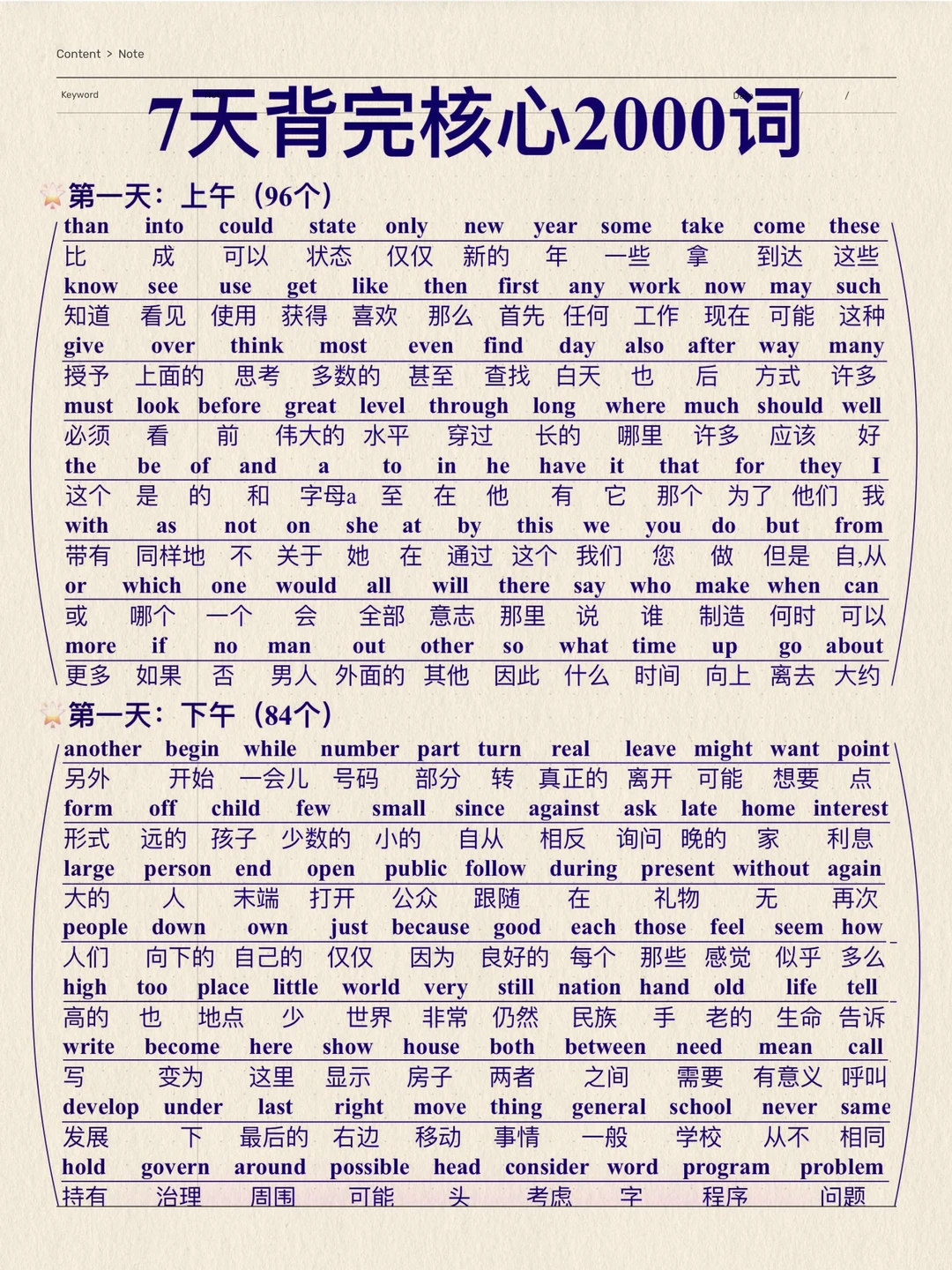 Content > Note

Keyword

7天背完核心2000词

第一天：上午（96个）

than into could state only new year some take come these
比 成 可以 状态 仅仅 新的 年 一些 拿 到达 这些
know see use get like then first any work now may such
知道 看见 使用 获得 喜欢 那么 首先 任何 工作 现在 可能 这种
give over think most even find day also after way many
授予 上面的 思考 多数的 甚至 查找 白天 也 后 方式 许多
must look before great level through long where much should well
必须 看 前 伟大的 水平 穿过 长的 哪里 许多 应该 好
the be of and a to in he have it that for they I
这个 是 的 和 字母a 至 在 他 有 它 那个 为了 他们 我
with as not on she at by this we you do but from
带有 同样地 不 关于 她 在 通过 这个 我们 您 做 但是 自,从
or which one would all will there say who make when can
或 哪个 一个 会 全部 意志 那里 说 谁 制造 何时 可以
more if no man out other so what time up go about
更多 如果 否 男人 外面的 其他 因此 什么 时间 向上 离去 大约

第一天：下午（84个）

another begin while number part turn real leave might want point
另外 开始 一会儿 号码 部分 转 真正的 离开 可能 想要 点
form off child few small since against ask late home interest
形式 远的 孩子 少数的 小的 自从 相反 询问 晚的 家 利息
large person end open public follow during present without again
大的 人 末端 打开 公众 跟随 在 礼物 无 再次
people down own just because good each those feel seem how
人们 向下的 自己的 仅仅 因为 良好的 每个 那些 感觉 似乎 多么
high too place little world very still nation hand old life tell
高的 也 地点 少 世界 非常 仍然 民族 手 老的 生命 告诉
write become here show house both between need mean call
写 变为 这里 显示 房子 两者 之间 需要 有意义 呼叫
develop under last right move thing general school never same
发展 下 最后的 右边 移动 事情 一般 学校 从不 相同
hold govern around possible head consider word program problem
持有 治理 周围 可能 头 考虑 字 程序 问题